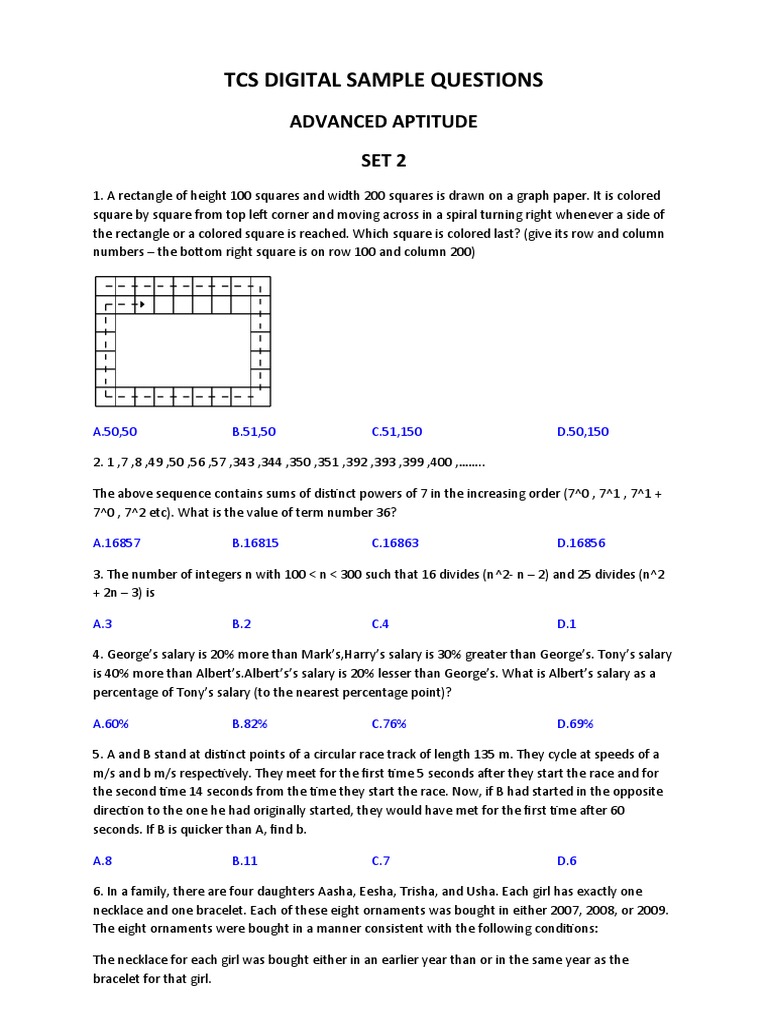 TCS DIGITAL SAMPLE QUESTIONS

ADVANCED APTITUDE

SET 2

1. A rectangle of height 100 squares and width 200 squares is drawn on a graph paper. It is colored square by square from top left corner and moving across in a spiral turning right whenever a side of the rectangle or a colored square is reached. Which square is colored last? (give its row and column numbers – the bottom right square is on row 100 and column 200)

A.50,50 B.51,50 C.51,150 D.50,150

2. 1 ,7 ,8 ,49 ,50 ,56 ,57 ,343 ,344 ,350 ,351 ,392 ,393 ,399 ,400 ,........

The above sequence contains sums of distinct powers of 7 in the increasing order (7^0 , 7^1 , 7^1 + 7^0 , 7^2 etc). What is the value of term number 36?

A.16857 B.16815 C.16863 D.16856

3. The number of integers n with 100 < n < 300 such that 16 divides (n^2- n – 2) and 25 divides (n^2 + 2n – 3) is

A.3 B.2 C.4 D.1

4. George's salary is 20% more than Mark's,Harry's salary is 30% greater than George's. Tony's salary is 40% more than Albert's.Albert's's salary is 20% lesser than George's. What is Albert's salary as a percentage of Tony's salary (to the nearest percentage point)?

A.60% B.82% C.76% D.69%

5. A and B stand at distinct points of a circular race track of length 135 m. They cycle at speeds of a m/s and b m/s respectively. They meet for the first time 5 seconds after they start the race and for the second time 14 seconds from the time they start the race. Now, if B had started in the opposite direction to the one he had originally started, they would have met for the first time after 60 seconds. If B is quicker than A, find b.

A.8 B.11 C.7 D.6

6. In a family, there are four daughters Aasha, Eesha, Trisha, and Usha. Each girl has exactly one necklace and one bracelet. Each of these eight ornaments was bought in either 2007, 2008, or 2009. The eight ornaments were bought in a manner consistent with the following conditions:

The necklace for each girl was bought either in an earlier year than or in the same year as the bracelet for that girl.